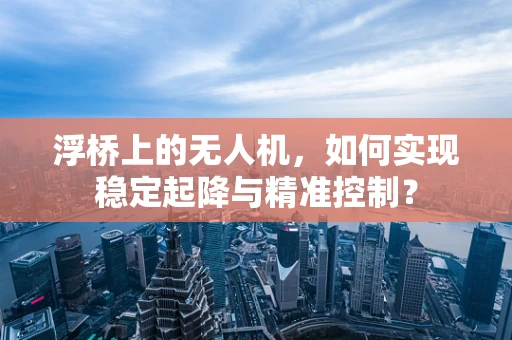 浮桥上的无人机，如何实现稳定起降与精准控制？